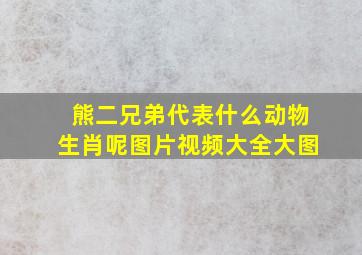 熊二兄弟代表什么动物生肖呢图片视频大全大图